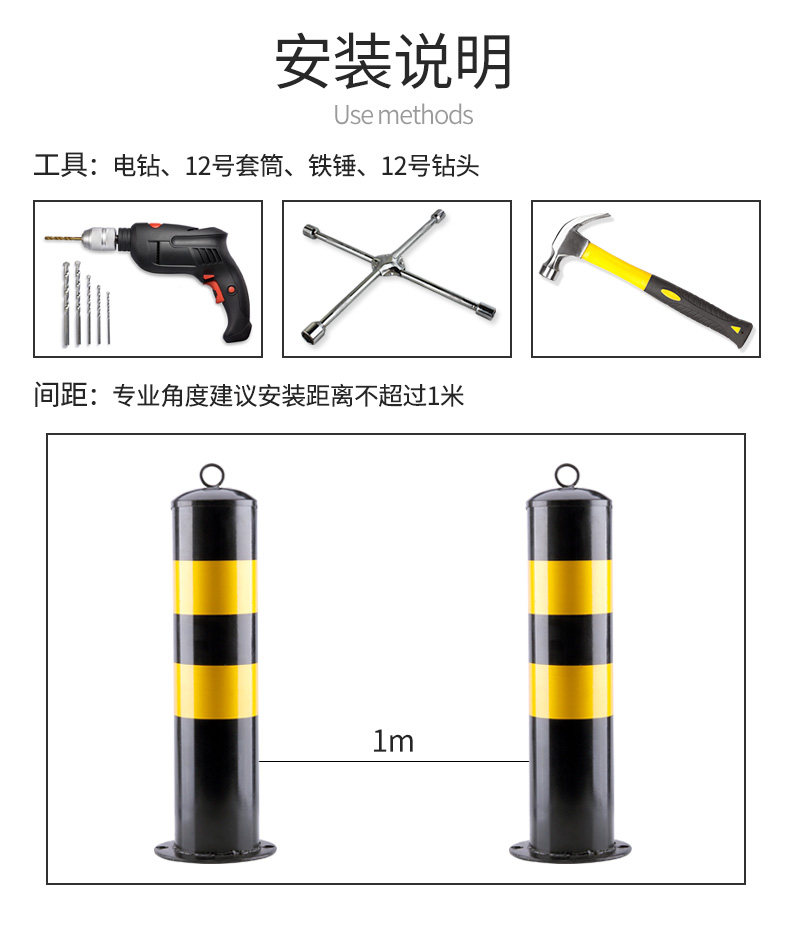 安装说明
Use methods

工具：电钻、12号套筒、铁锤、12号钻头

间距：专业角度建议安装距离不超过1米

1m